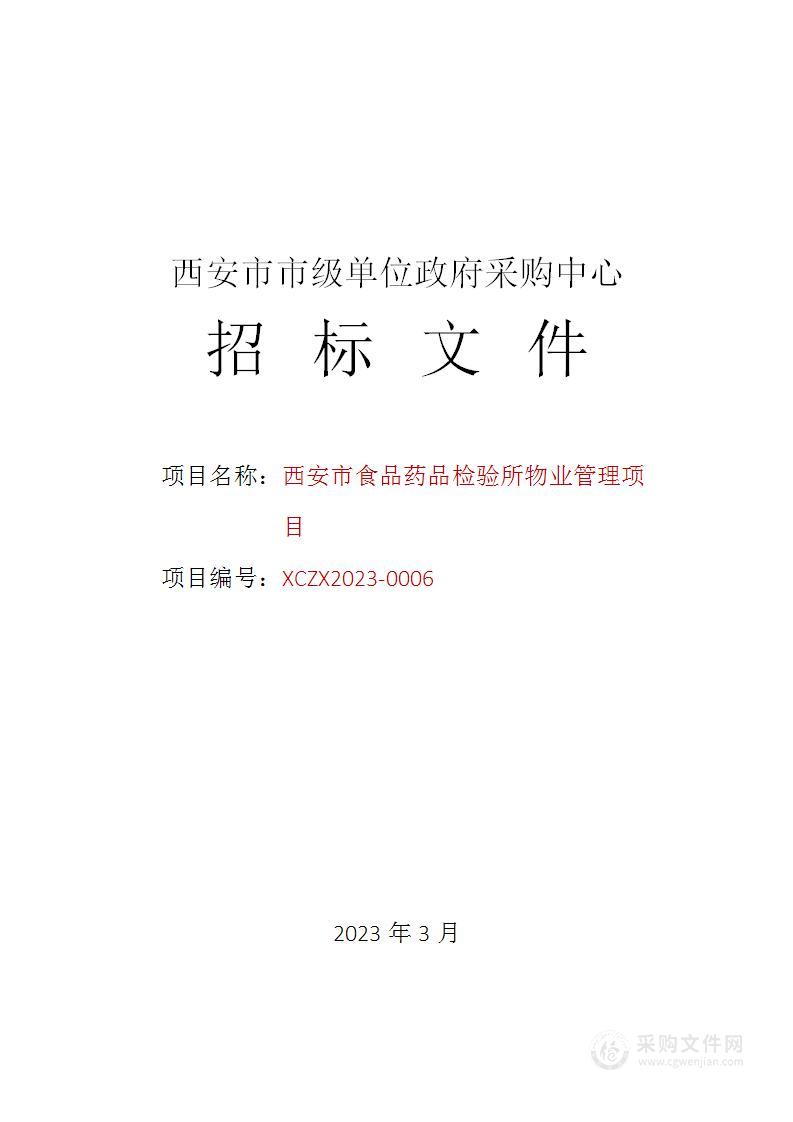 西安市市级单位政府采购中心

招 标 文 件

项目名称：西安市食品药品检验所物业管理项目

项目编号：XCZX2023-0006

2023 年 3 月

采购文件网
www.cgwenjian.com